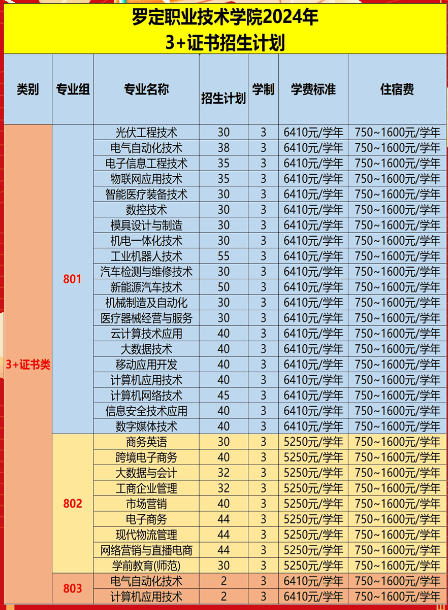 罗定职业技术学院2024年
3+证书招生计划

| 类别 | 专业组 | 专业名称 | 招生计划 | 学制 | 学费标准 | 住宿费 |
|---|---|---|---|---|---|---|
| 3+证书类 | 801 | 光伏工程技术 | 30 | 3 | 6410元/学年 | 750~1600元/学年 |
| | | 电气自动化技术 | 38 | 3 | 6410元/学年 | 750~1600元/学年 |
| | | 电子信息工程技术 | 35 | 3 | 6410元/学年 | 750~1600元/学年 |
| | | 物联网应用技术 | 35 | 3 | 6410元/学年 | 750~1600元/学年 |
| | | 智能医疗装备技术 | 30 | 3 | 6410元/学年 | 750~1600元/学年 |
| | | 数控技术 | 30 | 3 | 6410元/学年 | 750~1600元/学年 |
| | | 模具设计与制造 | 30 | 3 | 6410元/学年 | 750~1600元/学年 |
| | | 机电一体化技术 | 30 | 3 | 6410元/学年 | 750~1600元/学年 |
| | | 工业机器人技术 | 55 | 3 | 6410元/学年 | 750~1600元/学年 |
| | | 汽车检测与维修技术 | 30 | 3 | 6410元/学年 | 750~1600元/学年 |
| | | 新能源汽车技术 | 50 | 3 | 6410元/学年 | 750~1600元/学年 |
| | | 机械制造及自动化 | 30 | 3 | 6410元/学年 | 750~1600元/学年 |
| | | 医疗器械经营与服务 | 30 | 3 | 6410元/学年 | 750~1600元/学年 |
| | | 云计算技术应用 | 40 | 3 | 6410元/学年 | 750~1600元/学年 |
| | | 大数据技术 | 40 | 3 | 6410元/学年 | 750~1600元/学年 |
| | | 移动应用开发 | 40 | 3 | 6410元/学年 | 750~1600元/学年 |
| | | 计算机应用技术 | 40 | 3 | 6410元/学年 | 750~1600元/学年 |
| | | 计算机网络技术 | 45 | 3 | 6410元/学年 | 750~1600元/学年 |
| | | 信息安全技术应用 | 40 | 3 | 6410元/学年 | 750~1600元/学年 |
| | | 数字媒体技术 | 40 | 3 | 6410元/学年 | 750~1600元/学年 |
| | 802 | 商务英语 | 30 | 3 | 5250元/学年 | 750~1600元/学年 |
| | | 跨境电子商务 | 40 | 3 | 5250元/学年 | 750~1600元/学年 |
| | | 大数据与会计 | 32 | 3 | 5250元/学年 | 750~1600元/学年 |
| | | 工商企业管理 | 32 | 3 | 5250元/学年 | 750~1600元/学年 |
| | | 市场营销 | 40 | 3 | 5250元/学年 | 750~1600元/学年 |
| | | 电子商务 | 44 | 3 | 5250元/学年 | 750~1600元/学年 |
| | | 现代物流管理 | 44 | 3 | 5250元/学年 | 750~1600元/学年 |
| | | 网络营销与直播电商 | 44 | 3 | 5250元/学年 | 750~1600元/学年 |
| | | 学前教育(师范) | 30 | 3 | 5250元/学年 | 750~1600元/学年 |
| | 803 | 电气自动化技术 | 2 | 3 | 6410元/学年 | 750~1600元/学年 |
| | | 计算机应用技术 | 2 | 3 | 6410元/学年 | 750~1600元/学年 |